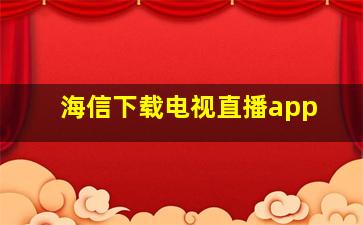 海信下载电视直播app